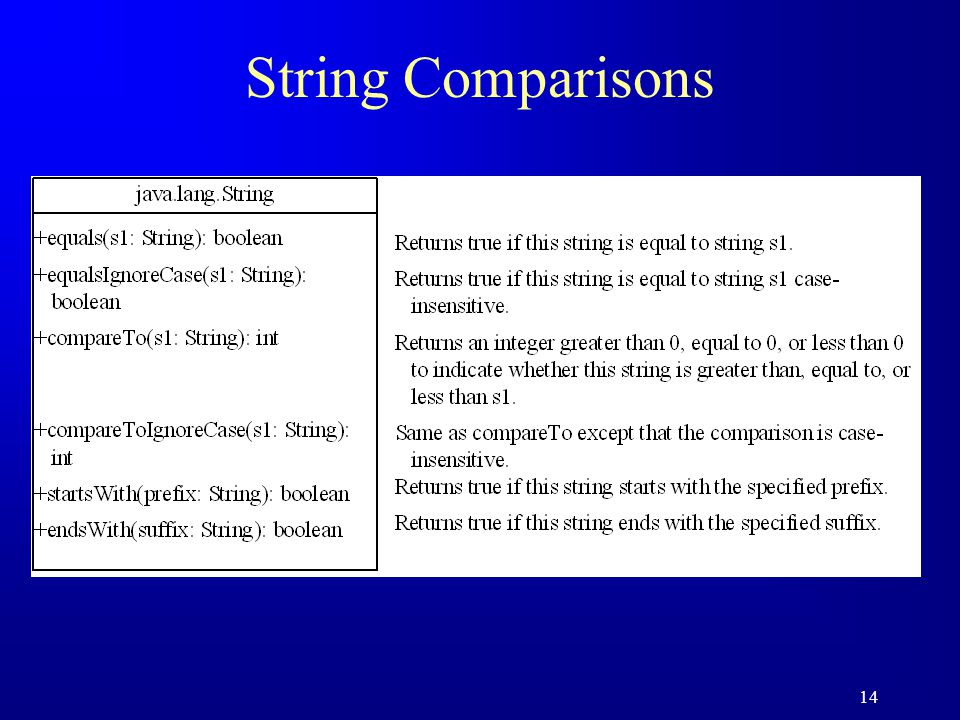 String Comparisons

| java.lang.String | |
|---|---|
| +equals(s1: String): boolean | Returns true if this string is equal to string s1. |
| +equalsIgnoreCase(s1: String): boolean | Returns true if this string is equal to string s1 case-insensitive. |
| +compareTo(s1: String): int | Returns an integer greater than 0, equal to 0, or less than 0 to indicate whether this string is greater than, equal to, or less than s1. |
| +compareToIgnoreCase(s1: String): int | Same as compareTo except that the comparison is case-insensitive. |
| +startsWith(prefix: String): boolean | Returns true if this string starts with the specified prefix. |
| +endsWith(suffix: String): boolean | Returns true if this string ends with the specified suffix. |

14